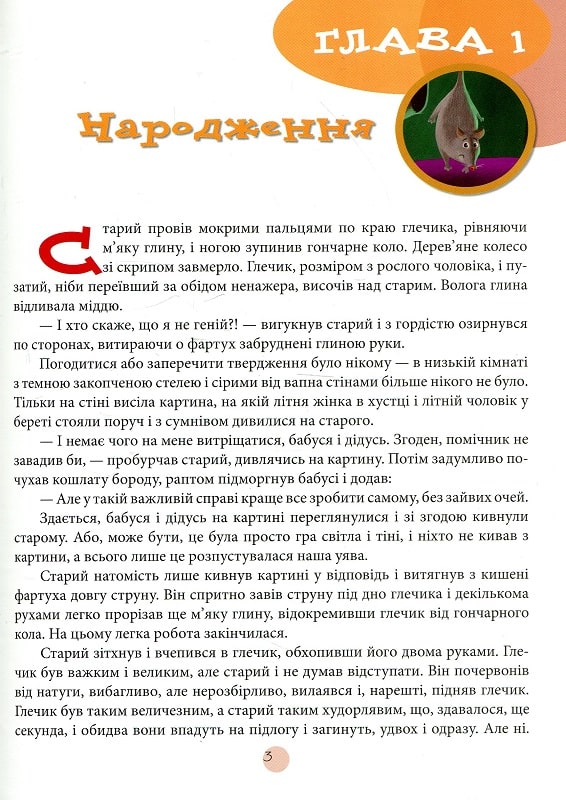 ГЛАВА 1

Народження

Старий провів мокрими пальцями по краю глечика, рівняючи м'яку глину, і ногою зупинив гончарне коло. Дерев'яне колесо зі скрипом завмерло. Глечик, розміром з рослого чоловіка, і пузатий, ніби переївший за обідом ненажера, височів над старим. Волога глина відливала міддю.

— І хто скаже, що я не геній?! — вигукнув старий і з гордістю озирнувся по сторонах, витираючи о фартух забруднені глиною руки.

Погодитися або заперечити твердження було нікому — в низькій кімнаті з темною закопченою стелею і сірими від вапна стінами більше нікого не було. Тільки на стіні висіла картина, на якій літня жінка в хустці і літній чоловік у береті стояли поруч і з сумнівом дивилися на старого.

— І немає чого на мене витріщатися, бабуся і дідусь. Згоден, помічник не завадив би, — пробурчав старий, дивлячись на картину. Потім задумливо почухав кошлату бороду, раптом підморгнув бабусі і додав:

— Але у такій важливій справі краще все зробити самому, без зайвих очей.

Здається, бабуся і дідусь на картині переглянулися і зі згодою кивнули старому. Або, може бути, це була просто гра світла і тіні, і ніхто не кивав з картини, а всього лише це розпустувалася наша уява.

Старий натомість лише кивнув картині у відповідь і витягнув з кишені фартуха довгу струну. Він спритно завів струну під дно глечика і декількома рухами легко прорізав ще м'яку глину, відокремивши глечик від гончарного кола. На цьому легка робота закінчилася.

Старий зітхнув і вчепився в глечик, обхопивши його двома руками. Глечик був важким і великим, але старий і не думав відступати. Він почервонів від натуги, вибагливо, але нерозбірливо, вилаявся і, нарешті, підняв глечик. Глечик був таким величезним, а старий таким худорлявим, що, здавалося, ще секунда, і обидва вони впадуть на підлогу і загинуть, удвох і одразу. Але ні.

3